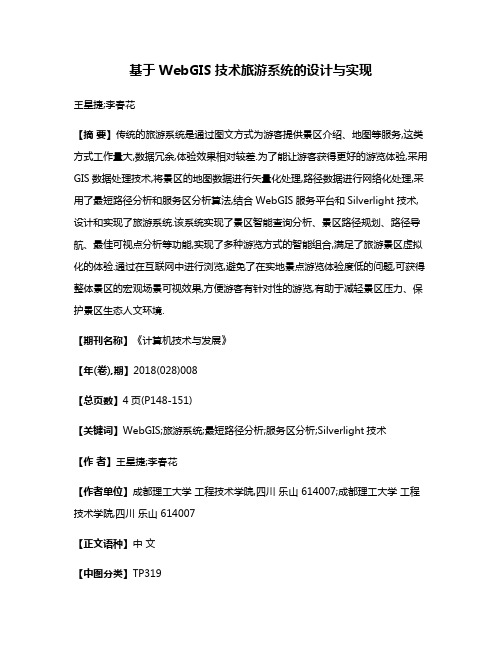 基于 WebGIS 技术旅游系统的设计与实现

王星捷;李春花

【摘 要】传统的旅游系统是通过图文方式为游客提供景区介绍、地图等服务,这类方式工作量大,数据冗余,体验效果相对较差.为了能让游客获得更好的游览体验,采用GIS 数据处理技术,将景区的地图数据进行矢量化处理,路径数据进行网络化处理,采用了最短路径分析和服务区分析算法,结合 WebGIS 服务平台和 Silverlight 技术,设计和实现了旅游系统.该系统实现了景区智能查询分析、景区路径规划、路径导航、最佳可视点分析等功能,实现了多种游览方式的智能组合,满足了旅游景区虚拟化的体验.通过在互联网中进行浏览,避免了在实地景点游览体验度低的问题,可获得整体景区的宏观场景可视效果,方便游客有针对性的游览,有助于减轻景区压力、保护景区生态人文环境.

【期刊名称】《计算机技术与发展》

【年(卷),期】2018(028)008

【总页数】4 页(P148-151)

【关键词】WebGIS;旅游系统;最短路径分析;服务区分析;Silverlight 技术

【作 者】王星捷;李春花

【作者单位】成都理工大学 工程技术学院,四川 乐山 614007;成都理工大学 工程技术学院,四川 乐山 614007

【正文语种】中 文

【中图分类】TP319